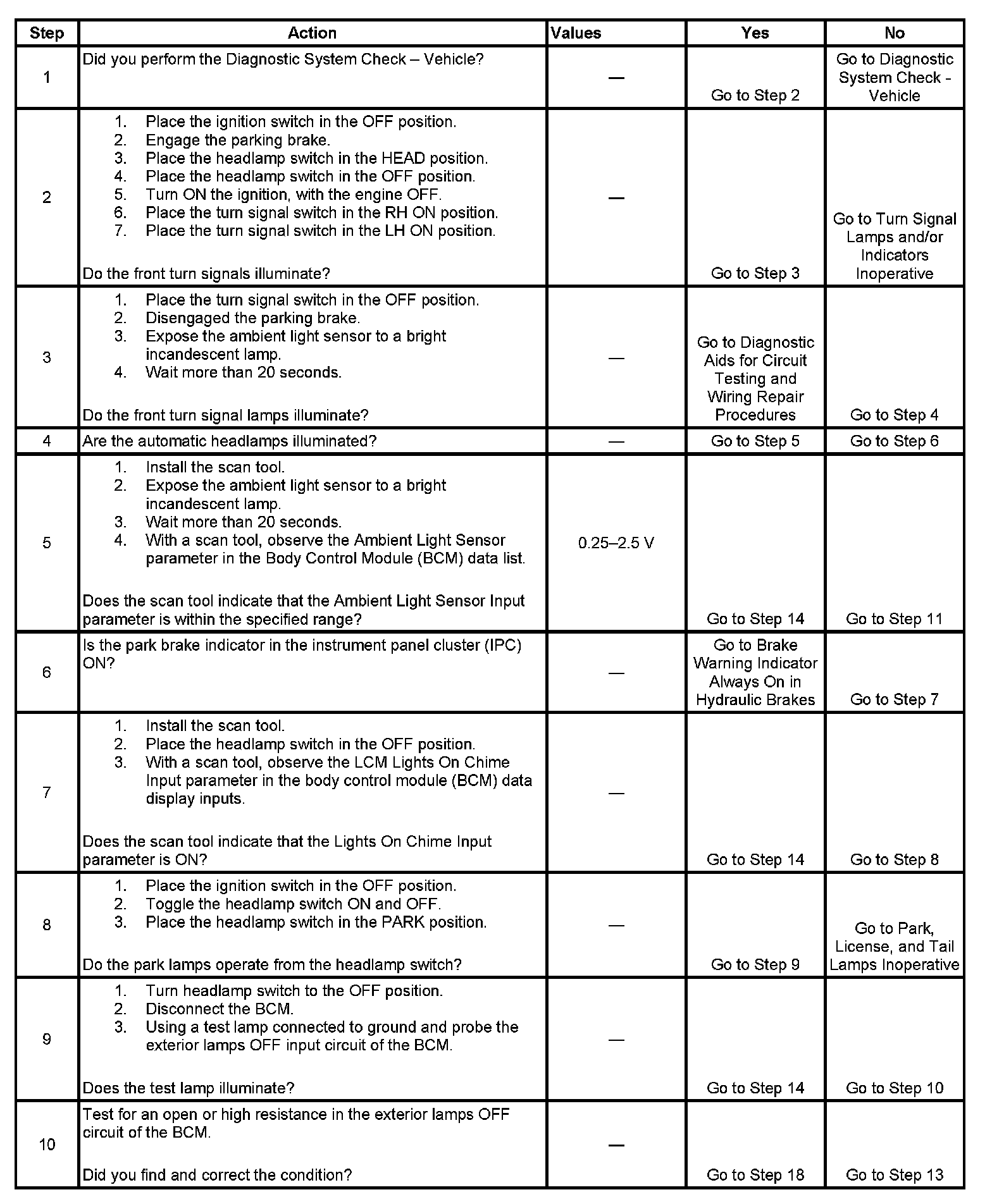 | Step | Action | Values | Yes | No |
|---|---|---|---|---|
| 1 | Did you perform the Diagnostic System Check – Vehicle? | — | Go to Step 2 | Go to Diagnostic System Check - Vehicle |
| 2 | 1. Place the ignition switch in the OFF position. 2. Engage the parking brake. 3. Place the headlamp switch in the HEAD position. 4. Place the headlamp switch in the OFF position. 5. Turn ON the ignition, with the engine OFF. 6. Place the turn signal switch in the RH ON position. 7. Place the turn signal switch in the LH ON position. Do the front turn signals illuminate? | — | Go to Step 3 | Go to Turn Signal Lamps and/or Indicators Inoperative |
| 3 | 1. Place the turn signal switch in the OFF position. 2. Disengaged the parking brake. 3. Expose the ambient light sensor to a bright incandescent lamp. 4. Wait more than 20 seconds. Do the front turn signal lamps illuminate? | — | Go to Diagnostic Aids for Circuit Testing and Wiring Repair Procedures | Go to Step 4 |
| 4 | Are the automatic headlamps illuminated? | — | Go to Step 5 | Go to Step 6 |
| 5 | 1. Install the scan tool. 2. Expose the ambient light sensor to a bright incandescent lamp. 3. Wait more than 20 seconds. 4. With a scan tool, observe the Ambient Light Sensor parameter in the Body Control Module (BCM) data list. Does the scan tool indicate that the Ambient Light Sensor Input parameter is within the specified range? | 0.25–2.5 V | Go to Step 14 | Go to Step 11 |
| 6 | Is the park brake indicator in the instrument panel cluster (IPC) ON? | — | Go to Brake Warning Indicator Always On in Hydraulic Brakes | Go to Step 7 |
| 7 | 1. Install the scan tool. 2. Place the headlamp switch in the OFF position. 3. With a scan tool, observe the LCM Lights On Chime Input parameter in the body control module (BCM) data display inputs. Does the scan tool indicate that the Lights On Chime Input parameter is ON? | — | Go to Step 14 | Go to Step 8 |
| 8 | 1. Place the ignition switch in the OFF position. 2. Toggle the headlamp switch ON and OFF. 3. Place the headlamp switch in the PARK position. Do the park lamps operate from the headlamp switch? | — | Go to Step 9 | Go to Park, License, and Tail Lamps Inoperative |
| 9 | 1. Turn headlamp switch to the OFF position. 2. Disconnect the BCM. 3. Using a test lamp connected to ground and probe the exterior lamps OFF input circuit of the BCM. Does the test lamp illuminate? | — | Go to Step 14 | Go to Step 10 |
| 10 | Test for an open or high resistance in the exterior lamps OFF circuit of the BCM. Did you find and correct the condition? | — | Go to Step 18 | Go to Step 13 |